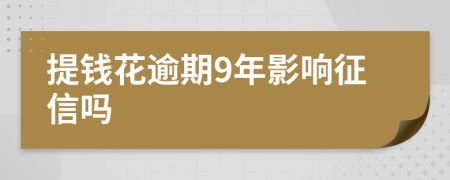 提钱花逾期9年影响征信吗